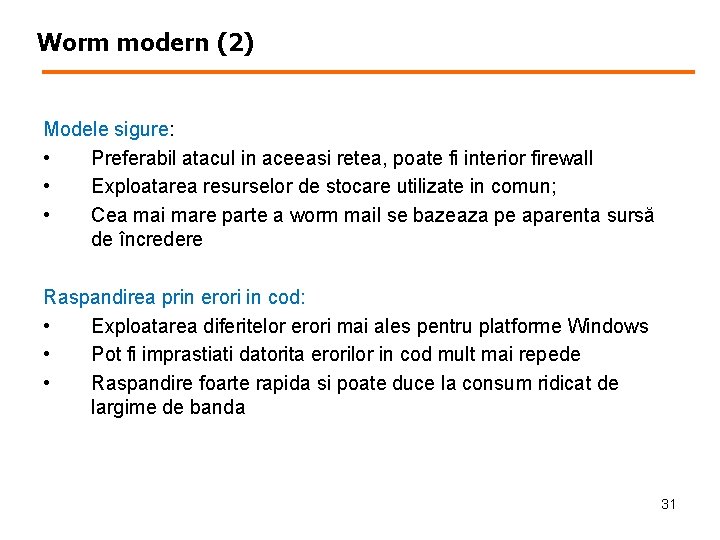 Worm modern (2)

Modele sigure:
• Preferabil atacul in aceeasi retea, poate fi interior firewall
• Exploatarea resurselor de stocare utilizate in comun;
• Cea mai mare parte a worm mail se bazeaza pe aparenta sursă de încredere

Raspandirea prin erori in cod:
• Exploatarea diferitelor erori mai ales pentru platforme Windows
• Pot fi imprastiati datorita erorilor in cod mult mai repede
• Raspandire foarte rapida si poate duce la consum ridicat de largime de banda

31